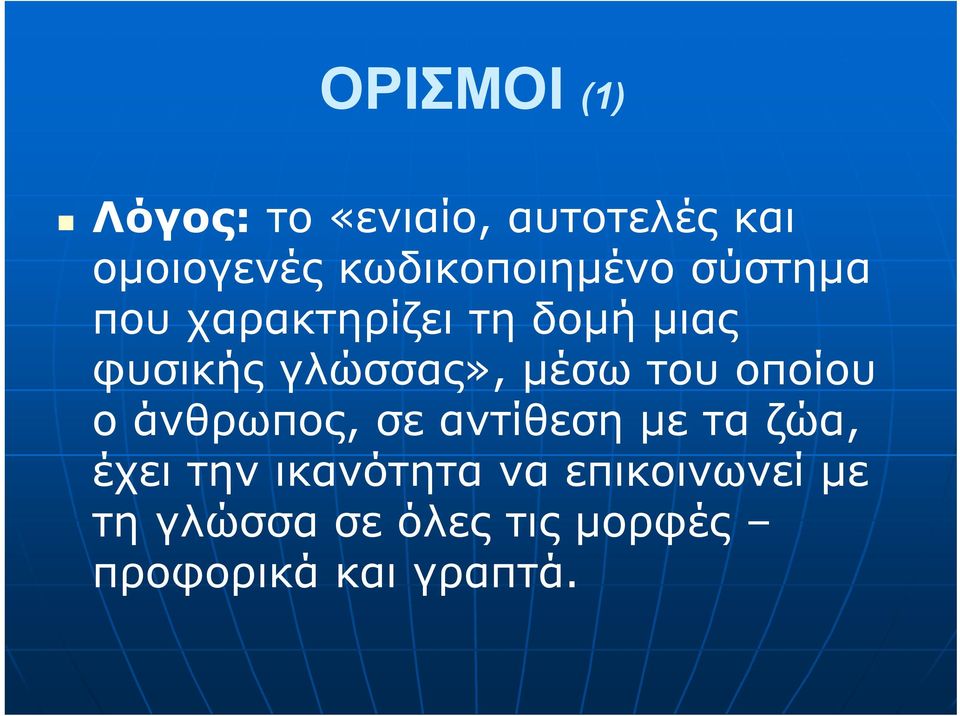 ΟΡΙΣΜΟΙ (1)

Λόγος: το «ενιαίο, αυτοτελές και ομοιογενές κωδικοποιημένο σύστημα που χαρακτηρίζει τη δομή μιας φυσικής γλώσσας», μέσω του οποίου ο άνθρωπος, σε αντίθεση με τα ζώα, έχει την ικανότητα να επικοινωνεί με τη γλώσσα σε όλες τις μορφές – προφορικά και γραπτά.